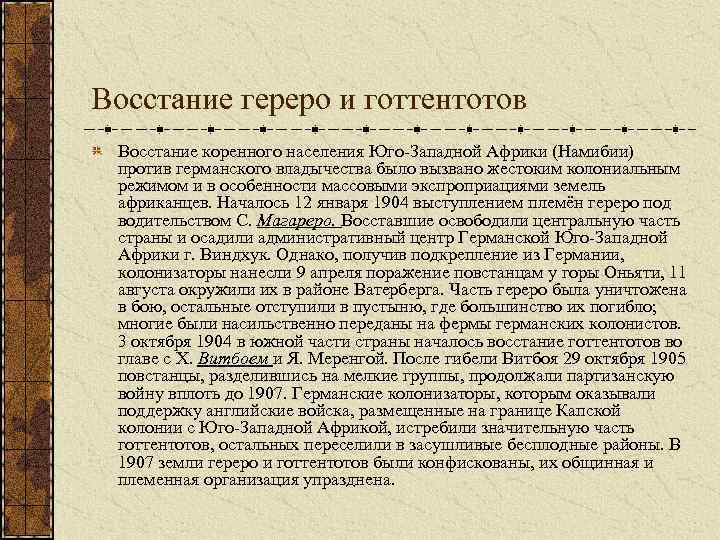 Восстание гереро и готтентотов

Восстание коренного населения Юго-Западной Африки (Намибии) против германского владычества было вызвано жестоким колониальным режимом и в особенности массовыми экспроприациями земель африканцев. Началось 12 января 1904 выступлением племён гереро под водительством С. Магареро. Восставшие освободили центральную часть страны и осадили административный центр Германской Юго-Западной Африки г. Виндхук. Однако, получив подкрепление из Германии, колонизаторы нанесли 9 апреля поражение повстанцам у горы Оньяти, 11 августа окружили их в районе Ватерберга. Часть гереро была уничтожена в бою, остальные отступили в пустыню, где большинство их погибло; многие были насильственно переданы на фермы германских колонистов. 3 октября 1904 в южной части страны началось восстание готтентотов во главе с Х. Витбоем и Я. Меренгой. После гибели Витбоя 29 октября 1905 повстанцы, разделившись на мелкие группы, продолжали партизанскую войну вплоть до 1907. Германские колонизаторы, которым оказывали поддержку английские войска, размещенные на границе Капской колонии с Юго-Западной Африкой, истребили значительную часть готтентотов, остальных переселили в засушливые бесплодные районы. В 1907 земли гереро и готтентотов были конфискованы, их общинная и племенная организация упразднена.